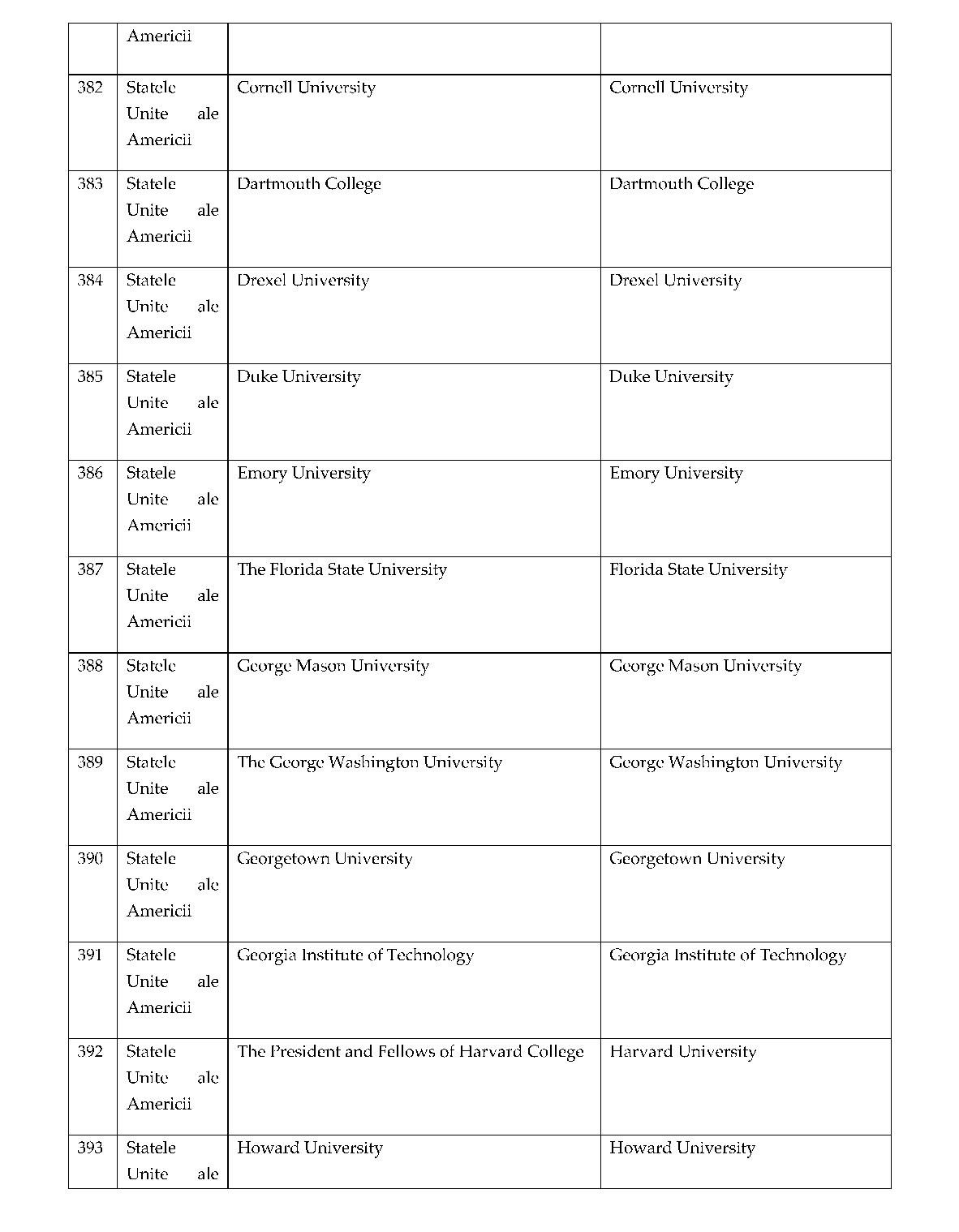 |  |  |  |  |
|---|---|---|---|
|  | Americii |  |  |
| 382 | Statele Unite ale Americii | Cornell University | Cornell University |
| 383 | Statele Unite ale Americii | Dartmouth College | Dartmouth College |
| 384 | Statele Unite ale Americii | Drexel University | Drexel University |
| 385 | Statele Unite ale Americii | Duke University | Duke University |
| 386 | Statele Unite ale Americii | Emory University | Emory University |
| 387 | Statele Unite ale Americii | The Florida State University | Florida State University |
| 388 | Statele Unite ale Americii | George Mason University | George Mason University |
| 389 | Statele Unite ale Americii | The George Washington University | George Washington University |
| 390 | Statele Unite ale Americii | Georgetown University | Georgetown University |
| 391 | Statele Unite ale Americii | Georgia Institute of Technology | Georgia Institute of Technology |
| 392 | Statele Unite ale Americii | The President and Fellows of Harvard College | Harvard University |
| 393 | Statele Unite ale | Howard University | Howard University |